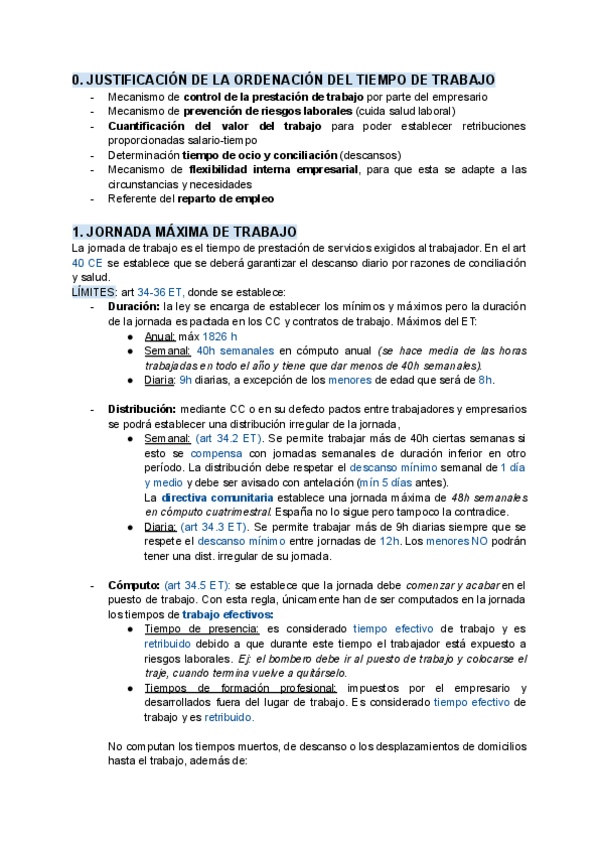 0. JUSTIFICACIÓN DE LA ORDENACIÓN DEL TIEMPO DE TRABAJO
- Mecanismo de control de la prestación de trabajo por parte del empresario
- Mecanismo de prevención de riesgos laborales (cuida salud laboral)
- Cuantificación del valor del trabajo para poder establecer retribuciones proporcionadas salario-tiempo
- Determinación tiempo de ocio y conciliación (descansos)
- Mecanismo de flexibilidad interna empresarial, para que esta se adapte a las circunstancias y necesidades
- Referente del reparto de empleo

1. JORNADA MÁXIMA DE TRABAJO
La jornada de trabajo es el tiempo de prestación de servicios exigidos al trabajador. En el art 40 CE se establece que se deberá garantizar el descanso diario por razones de conciliación y salud.
LÍMITES: art 34-36 ET, donde se establece:
- Duración: la ley se encarga de establecer los mínimos y máximos pero la duración de la jornada es pactada en los CC y contratos de trabajo. Máximos del ET:
  ● Anual: máx 1826 h
  ● Semanal: 40h semanales en cómputo anual (se hace media de las horas trabajadas en todo el año y tiene que dar menos de 40h semanales).
  ● Diaria: 9h diarias, a excepción de los menores de edad que será de 8h.

- Distribución: mediante CC o en su defecto pactos entre trabajadores y empresarios se podrá establecer una distribución irregular de la jornada,
  ● Semanal: (art 34.2 ET). Se permite trabajar más de 40h ciertas semanas si esto se compensa con jornadas semanales de duración inferior en otro período. La distribución debe respetar el descanso mínimo semanal de 1 día y medio y debe ser avisado con antelación (mín 5 días antes).
  La directiva comunitaria establece una jornada máxima de 48h semanales en cómputo cuatrimestral. España no lo sigue pero tampoco la contradice.
  ● Diaria: (art 34.3 ET). Se permite trabajar más de 9h diarias siempre que se respete el descanso mínimo entre jornadas de 12h. Los menores NO podrán tener una dist. irregular de su jornada.

- Cómputo: (art 34.5 ET): se establece que la jornada debe comenzar y acabar en el puesto de trabajo. Con esta regla, únicamente han de ser computados en la jornada los tiempos de trabajo efectivos:
  ● Tiempo de presencia: es considerado tiempo efectivo de trabajo y es retribuido debido a que durante este tiempo el trabajador está expuesto a riesgos laborales. Ej: el bombero debe ir al puesto de trabajo y colocarse el traje, cuando termina vuelve a quitárselo.
  ● Tiempos de formación profesional: impuestos por el empresario y desarrollados fuera del lugar de trabajo. Es considerado tiempo efectivo de trabajo y es retribuido.

No computan los tiempos muertos, de descanso o los desplazamientos de domicilios hasta el trabajo, además de: